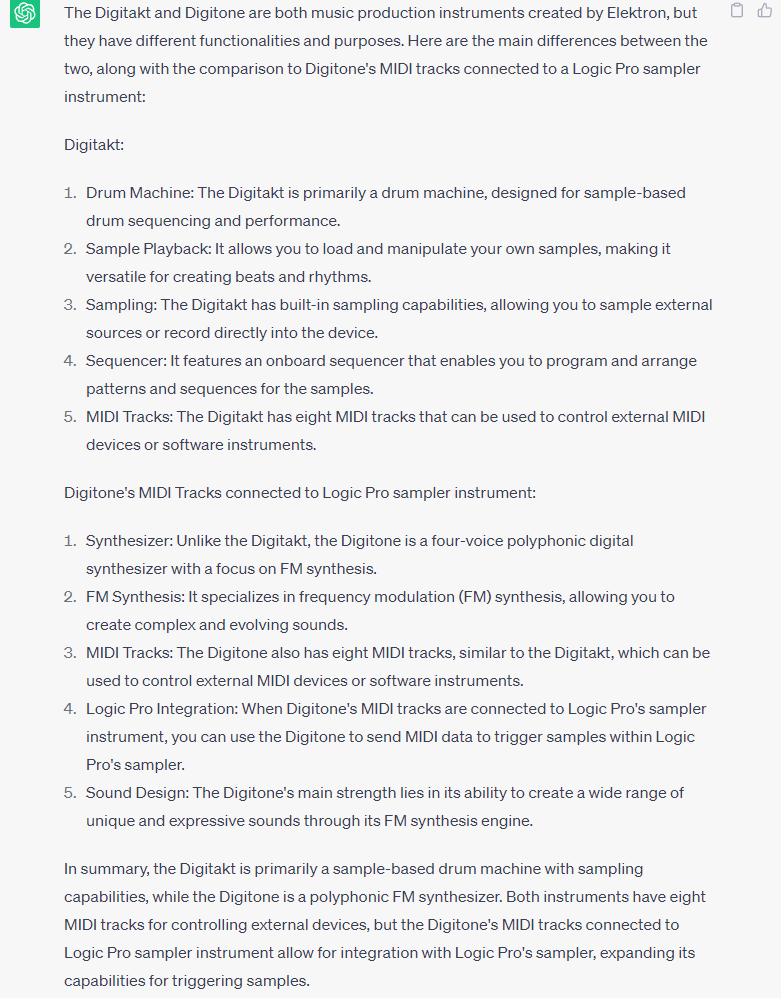 The Digitakt and Digitone are both music production instruments created by Elektron, but they have different functionalities and purposes. Here are the main differences between the two, along with the comparison to Digitone's MIDI tracks connected to a Logic Pro sampler instrument:

Digitakt:

1. Drum Machine: The Digitakt is primarily a drum machine, designed for sample-based drum sequencing and performance.
2. Sample Playback: It allows you to load and manipulate your own samples, making it versatile for creating beats and rhythms.
3. Sampling: The Digitakt has built-in sampling capabilities, allowing you to sample external sources or record directly into the device.
4. Sequencer: It features an onboard sequencer that enables you to program and arrange patterns and sequences for the samples.
5. MIDI Tracks: The Digitakt has eight MIDI tracks that can be used to control external MIDI devices or software instruments.

Digitone's MIDI Tracks connected to Logic Pro sampler instrument:

1. Synthesizer: Unlike the Digitakt, the Digitone is a four-voice polyphonic digital synthesizer with a focus on FM synthesis.
2. FM Synthesis: It specializes in frequency modulation (FM) synthesis, allowing you to create complex and evolving sounds.
3. MIDI Tracks: The Digitone also has eight MIDI tracks, similar to the Digitakt, which can be used to control external MIDI devices or software instruments.
4. Logic Pro Integration: When Digitone's MIDI tracks are connected to Logic Pro's sampler instrument, you can use the Digitone to send MIDI data to trigger samples within Logic Pro's sampler.
5. Sound Design: The Digitone's main strength lies in its ability to create a wide range of unique and expressive sounds through its FM synthesis engine.

In summary, the Digitakt is primarily a sample-based drum machine with sampling capabilities, while the Digitone is a polyphonic FM synthesizer. Both instruments have eight MIDI tracks for controlling external devices, but the Digitone's MIDI tracks connected to Logic Pro sampler instrument allow for integration with Logic Pro's sampler, expanding its capabilities for triggering samples.